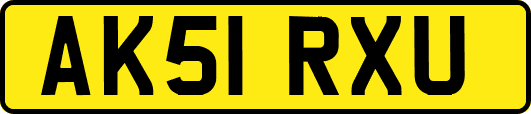 AK51 RXU